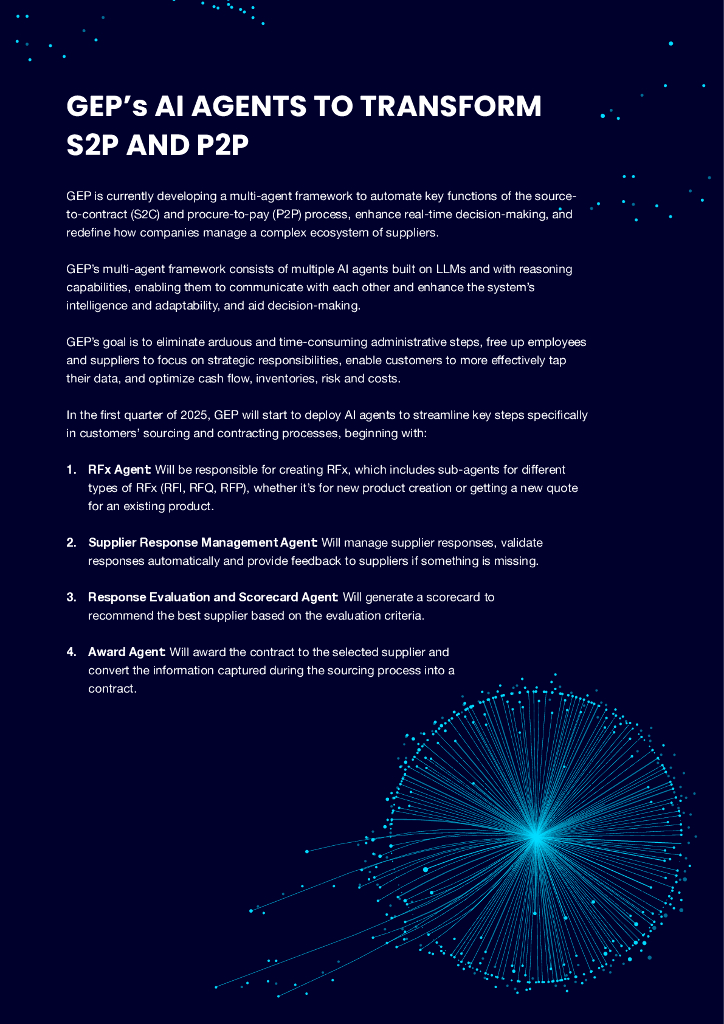 GEP's AI AGENTS TO TRANSFORM S2P AND P2P

GEP is currently developing a multi-agent framework to automate key functions of the source-to-contract (S2C) and procure-to-pay (P2P) process, enhance real-time decision-making, and redefine how companies manage a complex ecosystem of suppliers.

GEP's multi-agent framework consists of multiple AI agents built on LLMs and with reasoning capabilities, enabling them to communicate with each other and enhance the system's intelligence and adaptability, and aid decision-making.

GEP's goal is to eliminate arduous and time-consuming administrative steps, free up employees and suppliers to focus on strategic responsibilities, enable customers to more effectively tap their data, and optimize cash flow, inventories, risk and costs.

In the first quarter of 2025, GEP will start to deploy AI agents to streamline key steps specifically in customers' sourcing and contracting processes, beginning with:

1. RFx Agent: Will be responsible for creating RFx, which includes sub-agents for different types of RFx (RFI, RFQ, RFP), whether it's for new product creation or getting a new quote for an existing product.

2. Supplier Response Management Agent: Will manage supplier responses, validate responses automatically and provide feedback to suppliers if something is missing.

3. Response Evaluation and Scorecard Agent: Will generate a scorecard to recommend the best supplier based on the evaluation criteria.

4. Award Agent: Will award the contract to the selected supplier and convert the information captured during the sourcing process into a contract.